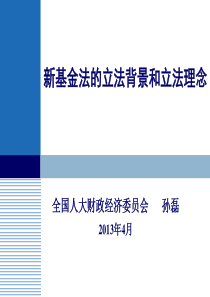 新基金法的立法背景和立法理念

全国人大财政经济委员会　孙磊

2013年4月